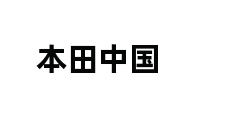 本田中国